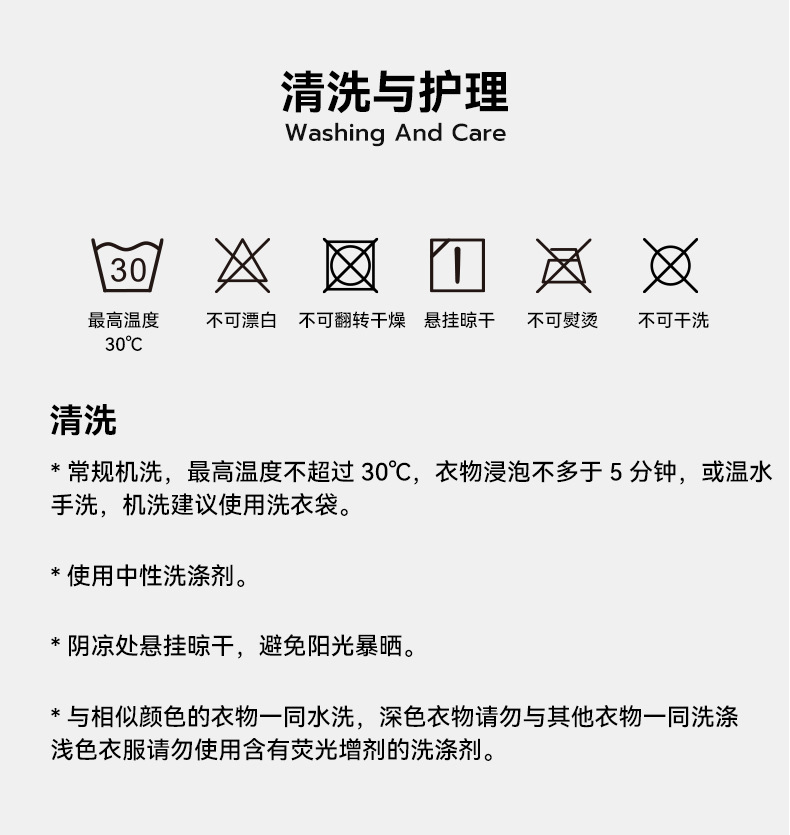 清洗与护理
Washing And Care

30

最高温度
30℃

不可漂白

不可翻转干燥

悬挂晾干

不可熨烫

不可干洗

清洗

* 常规机洗，最高温度不超过30℃，衣物浸泡不多于5分钟，或温水手洗，机洗建议使用洗衣袋。

* 使用中性洗涤剂。

* 阴凉处悬挂晾干，避免阳光暴晒。

* 与相似颜色的衣物一同水洗，深色衣物请勿与其他衣物一同洗涤浅色衣服请勿使用含有荧光增剂的洗涤剂。